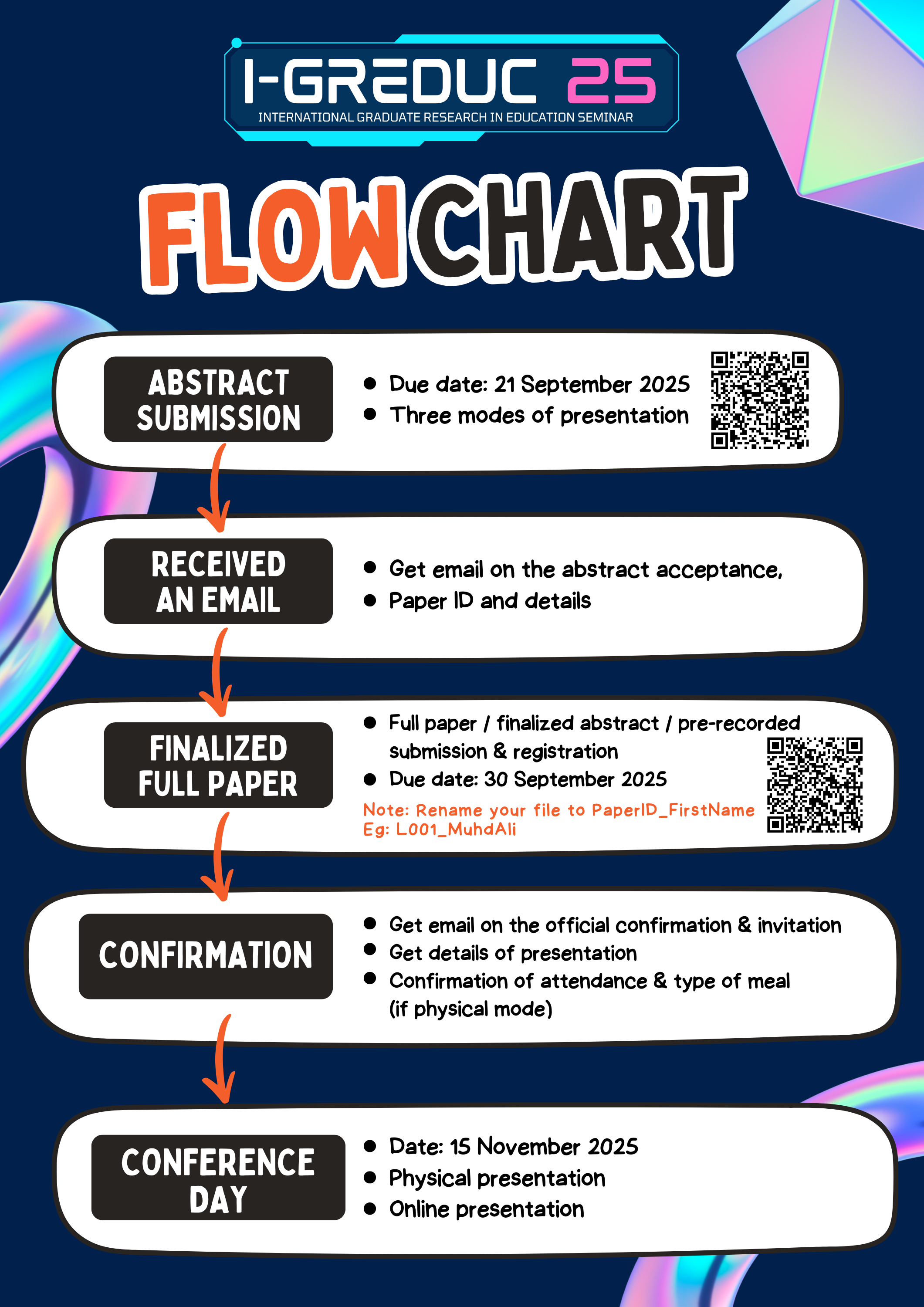 I-GREDUC 25
INTERNATIONAL GRADUATE RESEARCH IN EDUCATION SEMINAR

FLOWCHART

ABSTRACT SUBMISSION

- Due date: 21 September 2025
- Three modes of presentation

RECEIVED AN EMAIL

- Get email on the abstract acceptance,
- Paper ID and details

FINALIZED FULL PAPER

- Full paper / finalized abstract / pre-recorded submission & registration
- Due date: 30 September 2025

Note: Rename your file to PaperID_FirstName
Eg: L001_MuhdAli

CONFIRMATION

- Get email on the official confirmation & invitation
- Get details of presentation
- Confirmation of attendance & type of meal (if physical mode)

CONFERENCE DAY

- Date: 15 November 2025
- Physical presentation
- Online presentation